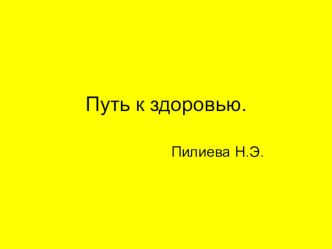 Путь к здоровью.

Пилиева Н.Э.